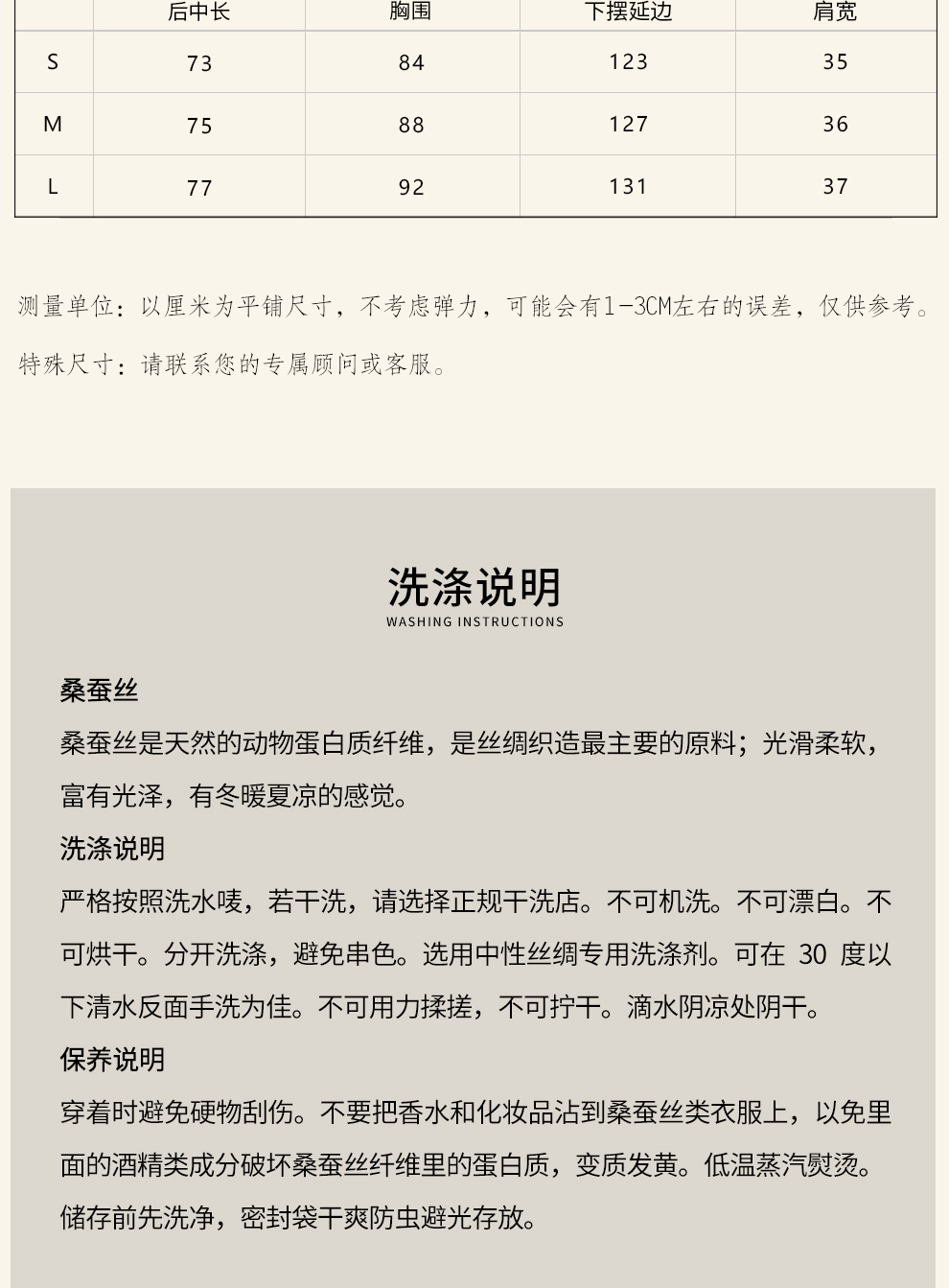 |  | 后中长 | 胸围 | 下摆延边 | 肩宽 |
|---|---|---|---|---|
| S | 73 | 84 | 123 | 35 |
| M | 75 | 88 | 127 | 36 |
| L | 77 | 92 | 131 | 37 |

测量单位：以厘米为平铺尺寸，不考虑弹力，可能会有1-3CM左右的误差，仅供参考。

特殊尺寸：请联系您的专属顾问或客服。

洗涤说明
WASHING INSTRUCTIONS

桑蚕丝

桑蚕丝是天然的动物蛋白质纤维，是丝绸织造最主要的原料；光滑柔软，富有光泽，有冬暖夏凉的感觉。

洗涤说明

严格按照洗水唛，若干洗，请选择正规干洗店。不可机洗。不可漂白。不可烘干。分开洗涤，避免串色。选用中性丝绸专用洗涤剂。可在 30 度以下清水反面手洗为佳。不可用力揉搓，不可拧干。滴水阴凉处阴干。

保养说明

穿着时避免硬物刮伤。不要把香水和化妆品沾到桑蚕丝类衣服上，以免里面的酒精类成分破坏桑蚕丝纤维里的蛋白质，变质发黄。低温蒸汽熨烫。储存前先洗净，密封袋干爽防虫避光存放。